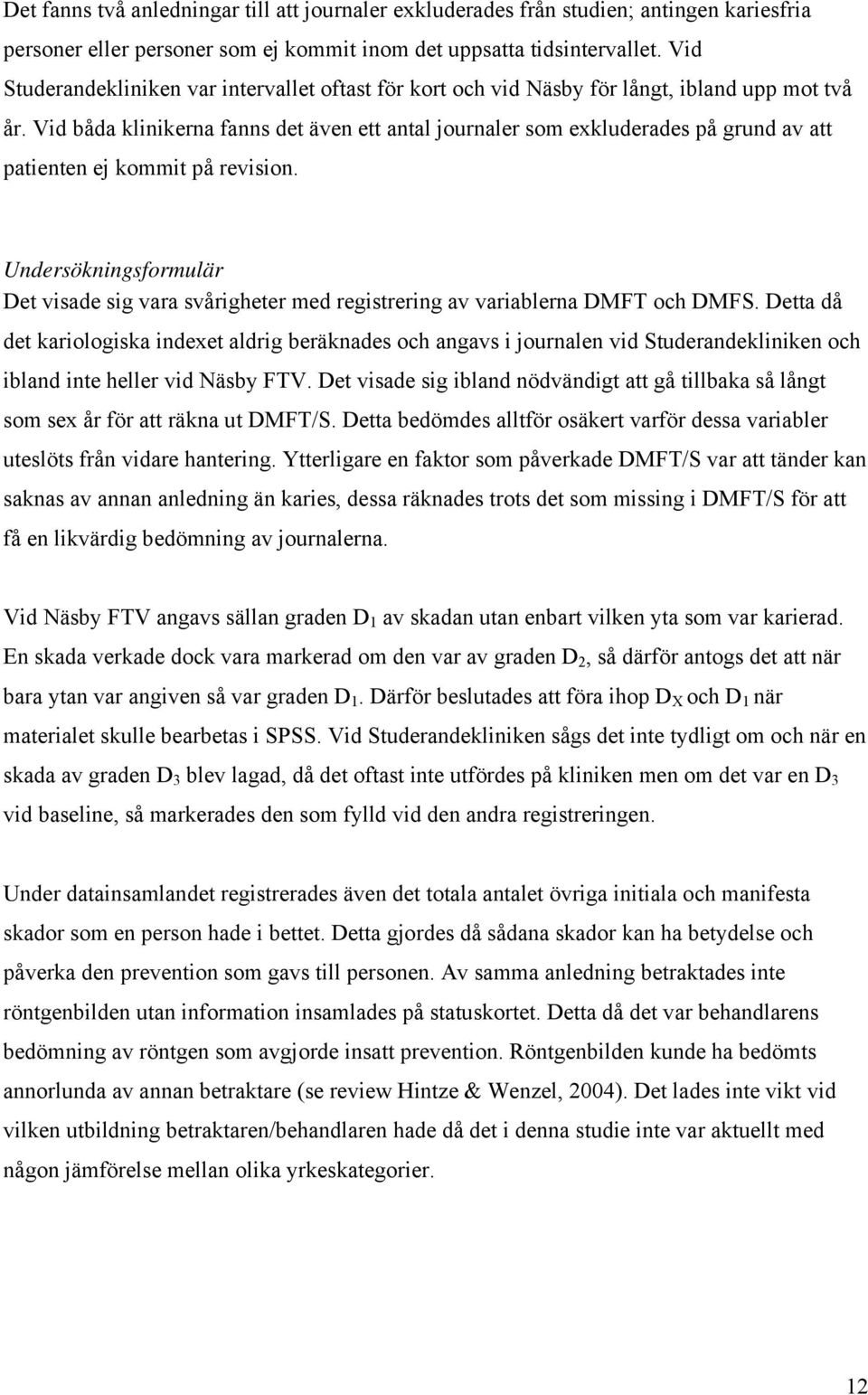 Det fanns två anledningar till att journaler exkluderades från studien; antingen kariesfria personer eller personer som ej kommit inom det uppsatta tidsintervallet. Vid Studerandekliniken var intervallet oftast för kort och vid Näsby för långt, ibland upp mot två år. Vid båda klinikerna fanns det även ett antal journaler som exkluderades på grund av att patienten ej kommit på revision.

Undersökningsformulär
Det visade sig vara svårigheter med registrering av variablerna DMFT och DMFS. Detta då det kariologiska indexet aldrig beräknades och angavs i journalen vid Studerandekliniken och ibland inte heller vid Näsby FTV. Det visade sig ibland nödvändigt att gå tillbaka så långt som sex år för att räkna ut DMFT/S. Detta bedömdes alltför osäkert varför dessa variabler uteslöts från vidare hantering. Ytterligare en faktor som påverkade DMFT/S var att tänder kan saknas av annan anledning än karies, dessa räknades trots det som missing i DMFT/S för att få en likvärdig bedömning av journalerna.

Vid Näsby FTV angavs sällan graden $D_1$ av skadan utan enbart vilken yta som var karierad. En skada verkade dock vara markerad om den var av graden $D_2$, så därför antogs det att när bara ytan var angiven så var graden $D_1$. Därför beslutades att föra ihop $D_X$ och $D_1$ när materialet skulle bearbetas i SPSS. Vid Studerandekliniken sågs det inte tydligt om och när en skada av graden $D_3$ blev lagad, då det oftast inte utfördes på kliniken men om det var en $D_3$ vid baseline, så markerades den som fylld vid den andra registreringen.

Under datainsamlandet registrerades även det totala antalet övriga initiala och manifesta skador som en person hade i bettet. Detta gjordes då sådana skador kan ha betydelse och påverka den prevention som gavs till personen. Av samma anledning betraktades inte röntgenbilden utan information insamlades på statuskortet. Detta då det var behandlarens bedömning av röntgen som avgjorde insatt prevention. Röntgenbilden kunde ha bedömts annorlunda av annan betraktare (se review Hintze & Wenzel, 2004). Det lades inte vikt vid vilken utbildning betraktaren/behandlaren hade då det i denna studie inte var aktuellt med någon jämförelse mellan olika yrkeskategorier.

12